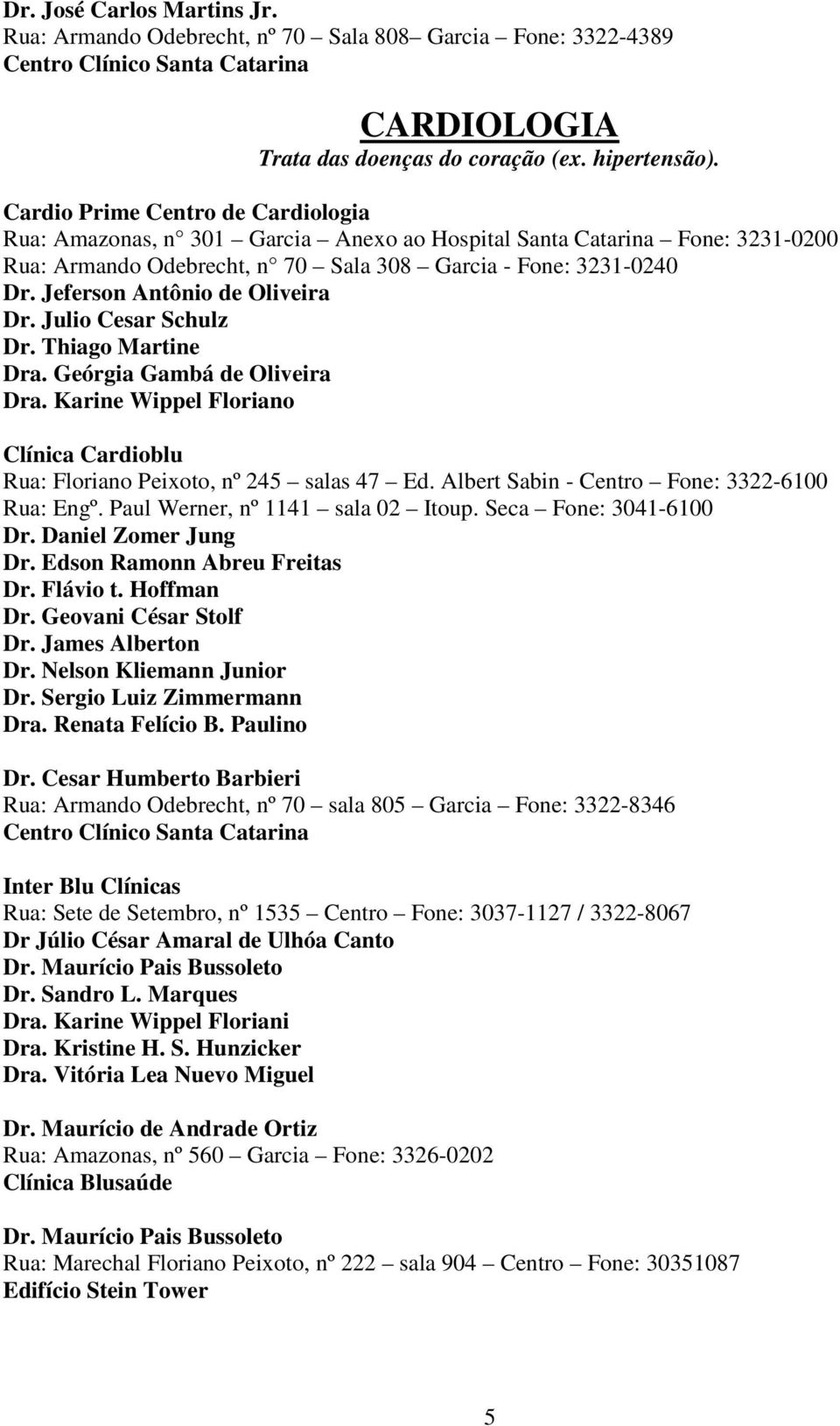 Dr. José Carlos Martins Jr.
Rua: Armando Odebrecht, nº 70 – Sala 808– Garcia – Fone: 3322-4389
Centro Clínico Santa Catarina

CARDIOLOGIA
Trata das doenças do coração (ex. hipertensão).

Cardio Prime Centro de Cardiologia
Rua: Amazonas, n° 301 – Garcia – Anexo ao Hospital Santa Catarina – Fone: 3231-0200
Rua: Armando Odebrecht, n° 70 – Sala 308 – Garcia - Fone: 3231-0240
Dr. Jeferson Antônio de Oliveira
Dr. Julio Cesar Schulz
Dr. Thiago Martine
Dra. Geórgia Gambá de Oliveira
Dra. Karine Wippel Floriano

Clínica Cardioblu
Rua: Floriano Peixoto, nº 245 – salas 47 – Ed. Albert Sabin - Centro – Fone: 3322-6100
Rua: Engº. Paul Werner, nº 1141 – sala 02 – Itoup. Seca – Fone: 3041-6100
Dr. Daniel Zomer Jung
Dr. Edson Ramonn Abreu Freitas
Dr. Flávio t. Hoffman
Dr. Geovani César Stolf
Dr. James Alberton
Dr. Nelson Kliemann Junior
Dr. Sergio Luiz Zimmermann
Dra. Renata Felício B. Paulino

Dr. Cesar Humberto Barbieri
Rua: Armando Odebrecht, nº 70 – sala 805 – Garcia – Fone: 3322-8346
Centro Clínico Santa Catarina

Inter Blu Clínicas
Rua: Sete de Setembro, nº 1535 – Centro – Fone: 3037-1127 / 3322-8067
Dr Júlio César Amaral de Ulhóa Canto
Dr. Maurício Pais Bussoleto
Dr. Sandro L. Marques
Dra. Karine Wippel Floriani
Dra. Kristine H. S. Hunzicker
Dra. Vitória Lea Nuevo Miguel

Dr. Maurício de Andrade Ortiz
Rua: Amazonas, nº 560 – Garcia – Fone: 3326-0202
Clínica Blusaúde

Dr. Maurício Pais Bussoleto
Rua: Marechal Floriano Peixoto, nº 222 – sala 904 – Centro – Fone: 30351087
Edifício Stein Tower

5